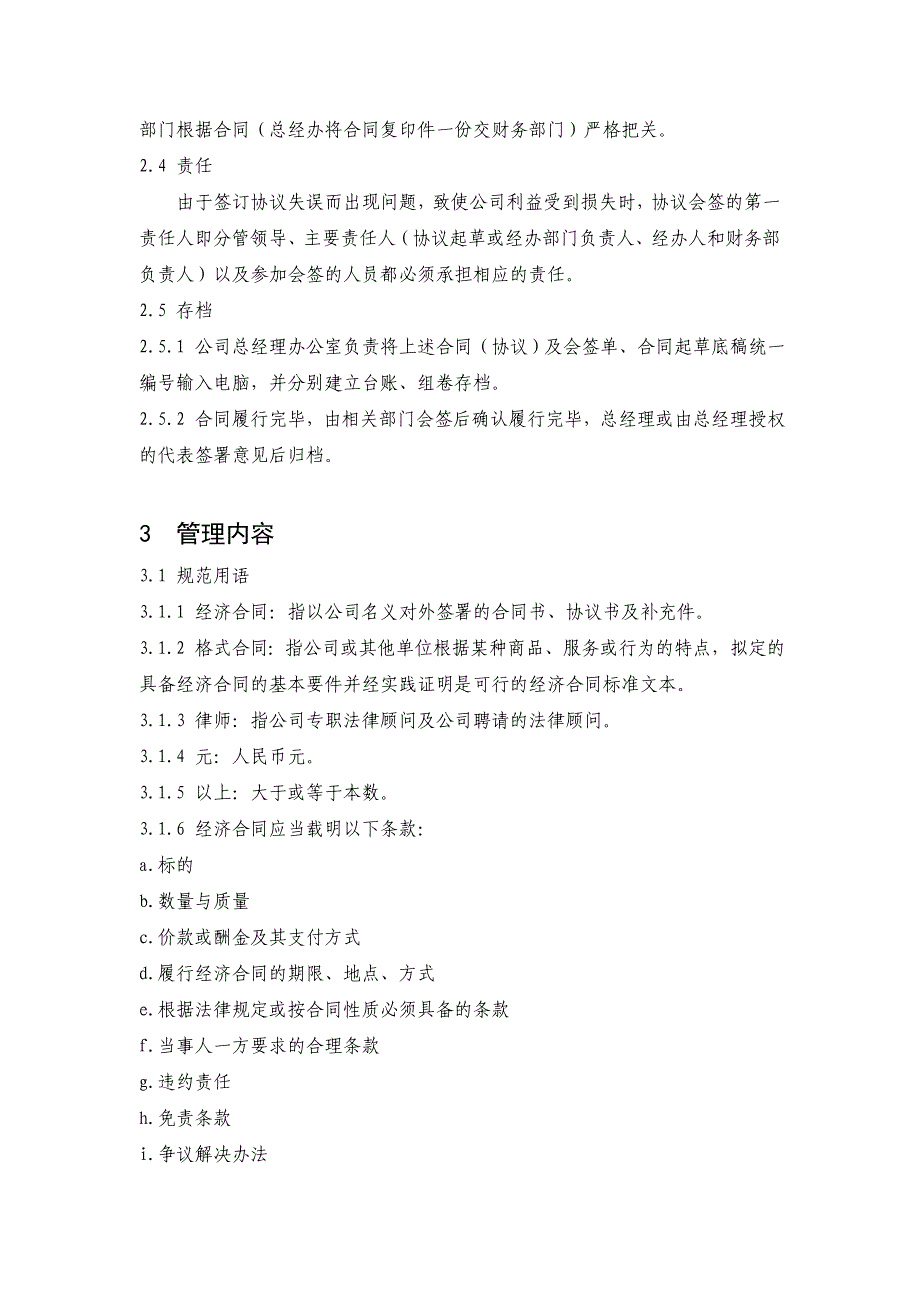 部门根据合同（总经办将合同复印件一份交财务部门）严格把关。

2.4 责任

由于签订协议失误而出现问题，致使公司利益受到损失时，协议会签的第一责任人即分管领导、主要责任人（协议起草或经办部门负责人、经办人和财务部负责人）以及参加会签的人员都必须承担相应的责任。

2.5 存档

2.5.1 公司总经理办公室负责将上述合同（协议）及会签单、合同起草底稿统一编号输入电脑，并分别建立台账、组卷存档。

2.5.2 合同履行完毕，由相关部门会签后确认履行完毕，总经理或由总经理授权的代表签署意见后归档。

3 管理内容

3.1 规范用语

3.1.1 经济合同：指以公司名义对外签署的合同书、协议书及补充件。

3.1.2 格式合同：指公司或其他单位根据某种商品、服务或行为的特点，拟定的具备经济合同的基本要件并经实践证明是可行的经济合同标准文本。

3.1.3 律师：指公司专职法律顾问及公司聘请的法律顾问。

3.1.4 元：人民币元。

3.1.5 以上：大于或等于本数。

3.1.6 经济合同应当载明以下条款：

a.标的

b.数量与质量

c.价款或酬金及其支付方式

d.履行经济合同的期限、地点、方式

e.根据法律规定或按合同性质必须具备的条款

f.当事人一方要求的合理条款

g.违约责任

h.免责条款

i.争议解决办法